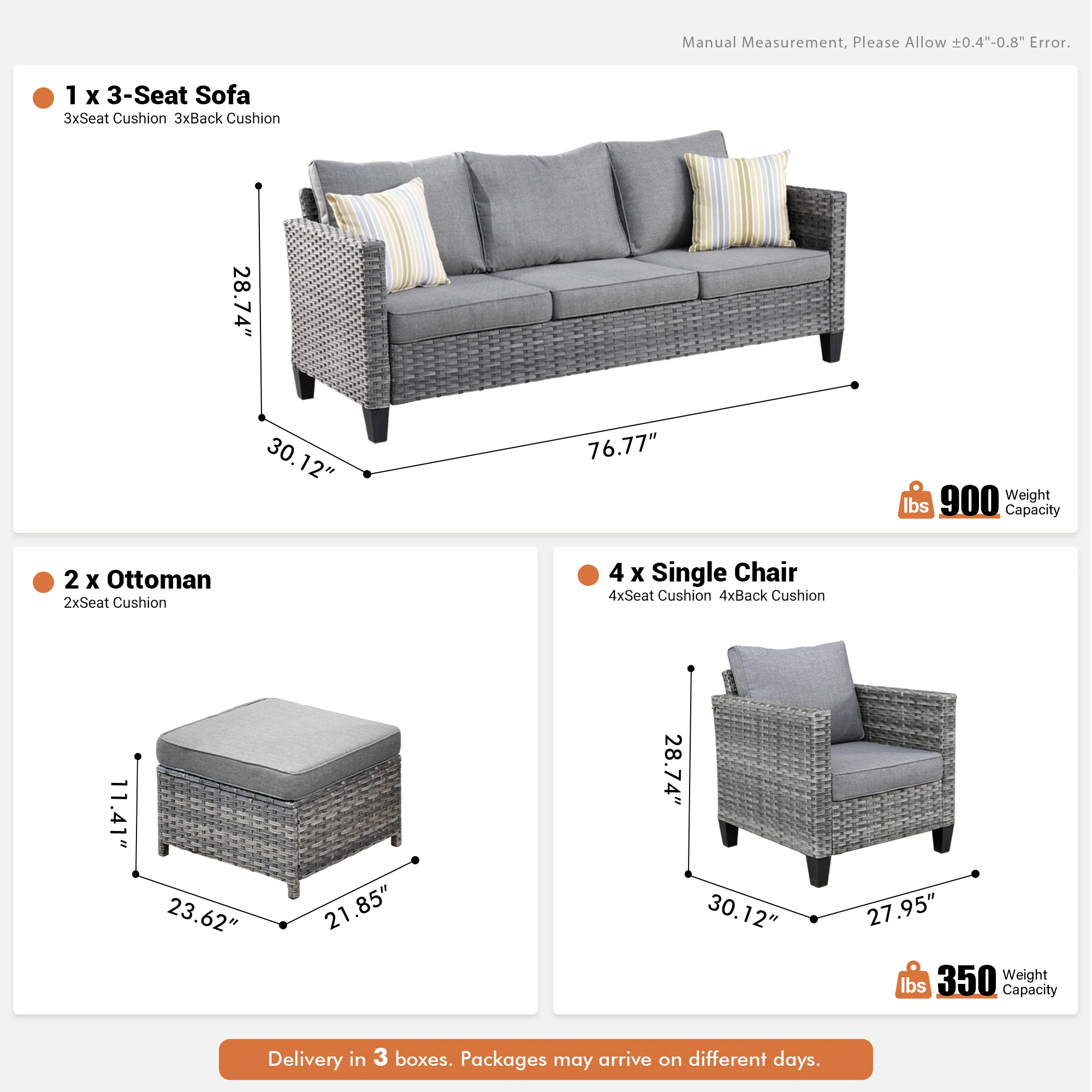 Manual Measurement, Please Allow ±0.4"-0.8" Error.

1 x 3-Seat Sofa
3xSeat Cushion 3xBack Cushion

28.74"
30.12"
76.77"

lbs 900 Weight Capacity

2 x Ottoman
2xSeat Cushion

11.41"
23.62"
21.85"

4 x Single Chair
4xSeat Cushion 4xBack Cushion

28.74"
30.12"
27.95"

lbs 350 Weight Capacity

Delivery in 3 boxes. Packages may arrive on different days.